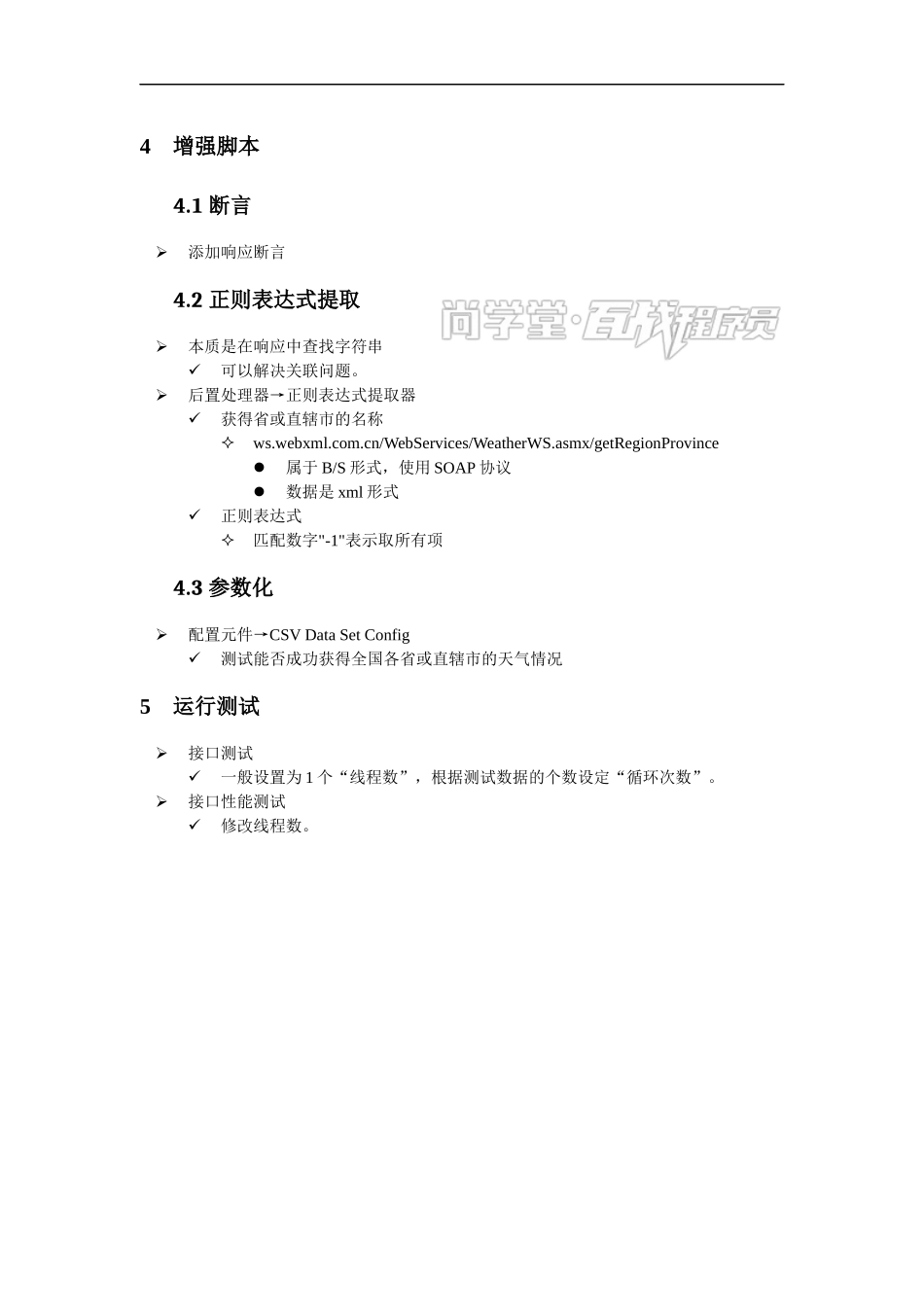 4 增强脚本

4.1 断言

➢ 添加响应断言

4.2 正则表达式提取

尚学堂·百战程序员

➢ 本质是在响应中查找字符串
✓ 可以解决关联问题。
➢ 后置处理器→正则表达式提取器
✓ 获得省或直辖市的名称
✧ ws.webxml.com.cn/WebServices/WeatherWS.asmx/getRegionProvince
● 属于 B/S 形式，使用 SOAP 协议
● 数据是 xml 形式
✓ 正则表达式
✧ 匹配数字"-1"表示取所有项

4.3 参数化

➢ 配置元件→CSV Data Set Config
✓ 测试能否成功获得全国各省或直辖市的天气情况

5 运行测试

➢ 接口测试
✓ 一般设置为 1 个“线程数”，根据测试数据的个数设定“循环次数”。
➢ 接口性能测试
✓ 修改线程数。